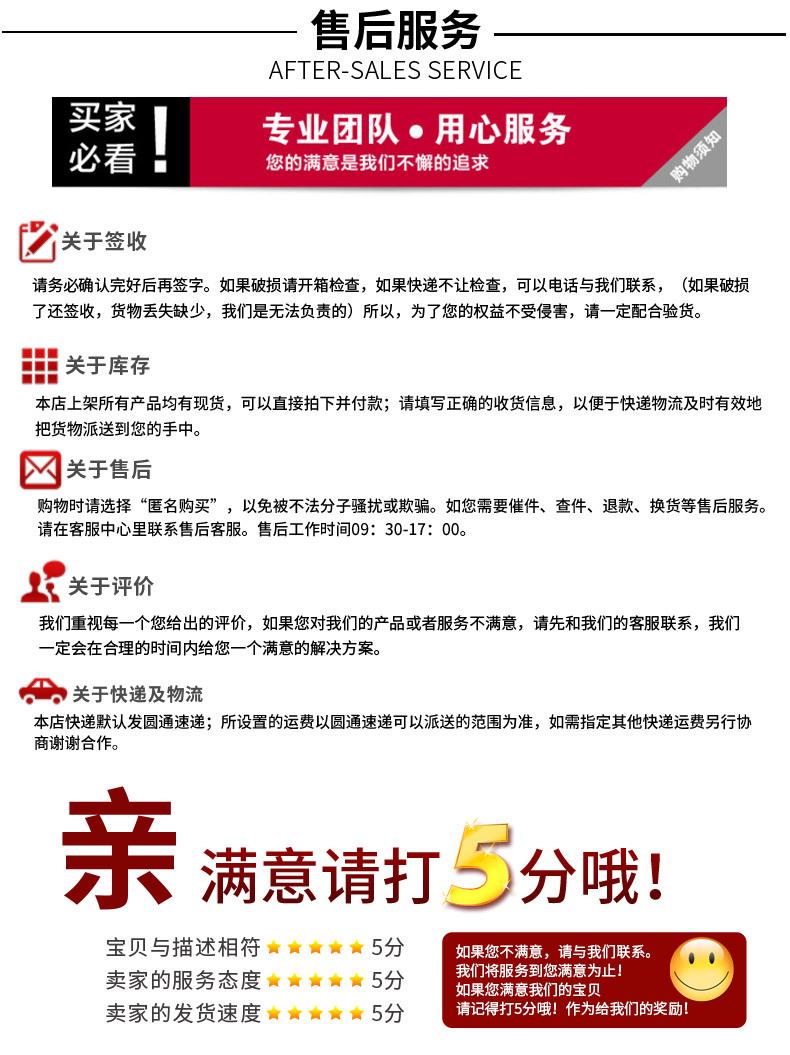 售后服务
AFTER-SALES SERVICE

买家必看！
专业团队 • 用心服务
您的满意是我们不懈的追求
购物须知

关于签收
请务必确认完好后再签字。如果破损请开箱检查，如果快递不让检查，可以电话与我们联系，（如果破损了还签收，货物丢失缺少，我们是无法负责的）所以，为了您的权益不受侵害，请一定配合验货。

关于库存
本店上架所有产品均有现货，可以直接拍下并付款；请填写正确的收货信息，以便于快递物流及时有效地把货物派送到您的手中。

关于售后
购物时请选择“匿名购买”，以免被不法分子骚扰或欺骗。如您需要催件、查件、退款、换货等售后服务。请在客服中心里联系售后客服。售后工作时间09：30-17：00。

关于评价
我们重视每一个您给出的评价，如果您对我们的产品或者服务不满意，请先和我们的客服联系，我们一定会在合理的时间内给您一个满意的解决方案。

关于快递及物流
本店快递默认发圆通速递；所设置的运费以圆通速递可以派送的范围为准，如需指定其他快递运费另行协商谢谢合作。

亲 满意请打5分哦！

宝贝与描述相符 ★★★★★ 5分
卖家的服务态度 ★★★★★ 5分
卖家的发货速度 ★★★★★ 5分

如果您不满意，请与我们联系。
我们将服务到您满意为止！
如果您满意我们的宝贝
请记得打5分哦！作为给我们的奖励！